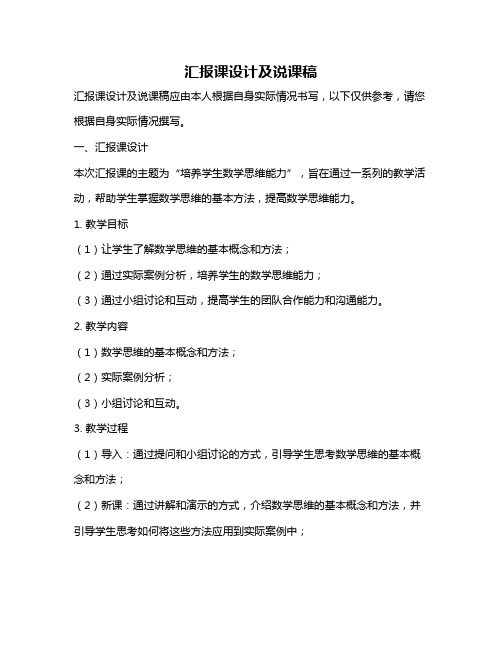 汇报课设计及说课稿

汇报课设计及说课稿应由本人根据自身实际情况书写，以下仅供参考，请您根据自身实际情况撰写。

一、汇报课设计

本次汇报课的主题为“培养学生数学思维能力”，旨在通过一系列的教学活动，帮助学生掌握数学思维的基本方法，提高数学思维能力。

1. 教学目标

（1）让学生了解数学思维的基本概念和方法；

（2）通过实际案例分析，培养学生的数学思维能力；

（3）通过小组讨论和互动，提高学生的团队合作能力和沟通能力。

2. 教学内容

（1）数学思维的基本概念和方法；

（2）实际案例分析；

（3）小组讨论和互动。

3. 教学过程

（1）导入：通过提问和小组讨论的方式，引导学生思考数学思维的基本概念和方法；

（2）新课：通过讲解和演示的方式，介绍数学思维的基本概念和方法，并引导学生思考如何将这些方法应用到实际案例中；